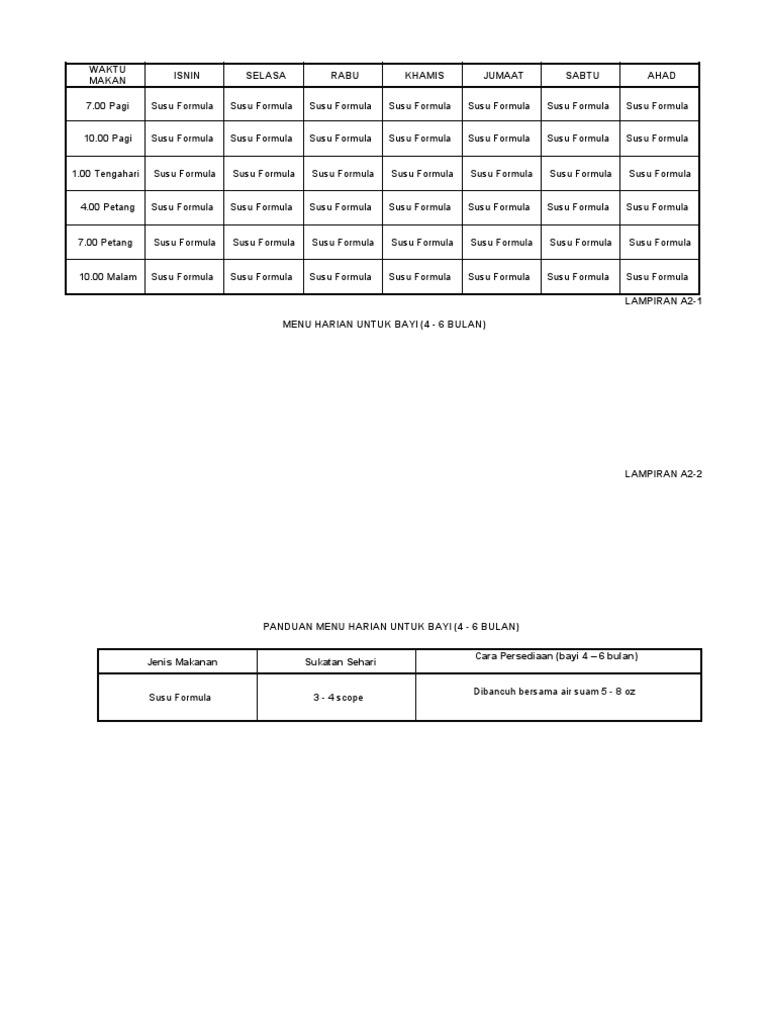 | WAKTU MAKAN | ISNIN | SELASA | RABU | KHAMIS | JUMAAT | SABTU | AHAD |
|---|---|---|---|---|---|---|---|
| 7.00 Pagi | Susu Formula | Susu Formula | Susu Formula | Susu Formula | Susu Formula | Susu Formula | Susu Formula |
| 10.00 Pagi | Susu Formula | Susu Formula | Susu Formula | Susu Formula | Susu Formula | Susu Formula | Susu Formula |
| 1.00 Tengahari | Susu Formula | Susu Formula | Susu Formula | Susu Formula | Susu Formula | Susu Formula | Susu Formula |
| 4.00 Petang | Susu Formula | Susu Formula | Susu Formula | Susu Formula | Susu Formula | Susu Formula | Susu Formula |
| 7.00 Petang | Susu Formula | Susu Formula | Susu Formula | Susu Formula | Susu Formula | Susu Formula | Susu Formula |
| 10.00 Malam | Susu Formula | Susu Formula | Susu Formula | Susu Formula | Susu Formula | Susu Formula | Susu Formula |

LAMPIRAN A2-1

MENU HARIAN UNTUK BAYI (4 - 6 BULAN)

LAMPIRAN A2-2

PANDUAN MENU HARIAN UNTUK BAYI (4 - 6 BULAN)

| Jenis Makanan | Sukatan Sehari | Cara Persediaan (bayi 4 – 6 bulan) |
|---|---|---|
| Susu Formula | 3 - 4 scope | Dibancuh bersama air suam 5 - 8 oz |